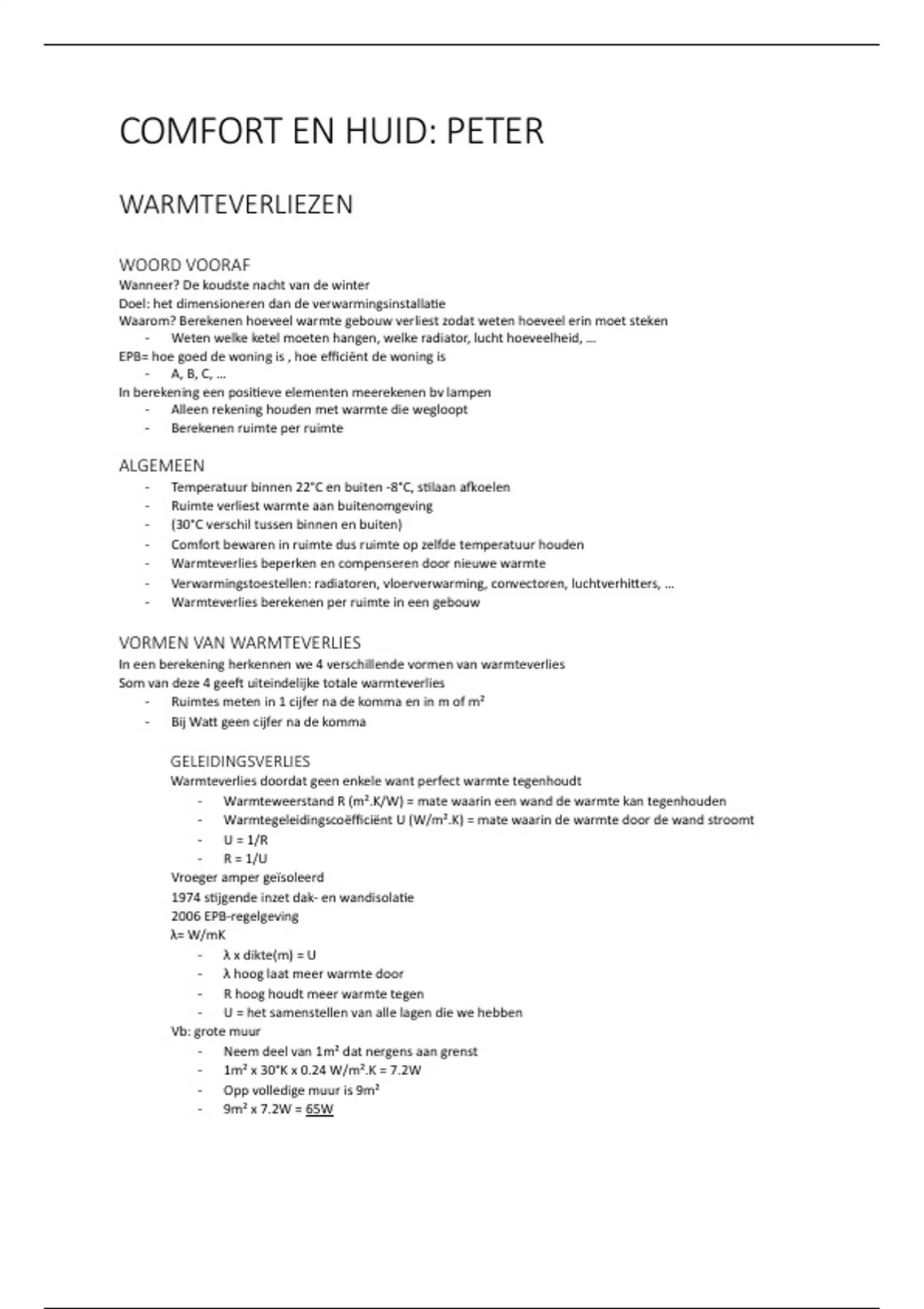 COMFORT EN HUID: PETER

WARMTEVERLIEZEN

WOORD VOORAF
Wanneer? De koudste nacht van de winter
Doel: het dimensioneren dan de verwarmingsinstallatie
Waarom? Berekenen hoeveel warmte gebouw verliest zodat weten hoeveel erin moet steken
- Weten welke ketel moeten hangen, welke radiator, lucht hoeveelheid, …
EPB= hoe goed de woning is , hoe efficiënt de woning is
- A, B, C, …
In berekening een positieve elementen meerekenen bv lampen
- Alleen rekening houden met warmte die wegloopt
- Berekenen ruimte per ruimte

ALGEMEEN
- Temperatuur binnen 22°C en buiten -8°C, stilaan afkoelen
- Ruimte verliest warmte aan buitenomgeving
- (30°C verschil tussen binnen en buiten)
- Comfort bewaren in ruimte dus ruimte op zelfde temperatuur houden
- Warmteverlies beperken en compenseren door nieuwe warmte
- Verwarmingstoestellen: radiatoren, vloerverwarming, convectoren, luchtverhitters, …
- Warmteverlies berekenen per ruimte in een gebouw

VORMEN VAN WARMTEVERLIES
In een berekening herkennen we 4 verschillende vormen van warmteverlies
Som van deze 4 geeft uiteindelijke totale warmteverlies
- Ruimtes meten in 1 cijfer na de komma en in m of m²
- Bij Watt geen cijfer na de komma

GELEIDINGSVERLIES
Warmteverlies doordat geen enkele want perfect warmte tegenhoudt
- Warmteweerstand R (m².K/W) = mate waarin een wand de warmte kan tegenhouden
- Warmtegeleidingscoëfficiënt U (W/m².K) = mate waarin de warmte door de wand stroomt
- U = 1/R
- R = 1/U
Vroeger amper geïsoleerd
1974 stijgende inzet dak- en wandisolatie
2006 EPB-regelgeving
λ= W/mK
- λ x dikte(m) = U
- λ hoog laat meer warmte door
- R hoog houdt meer warmte tegen
- U = het samenstellen van alle lagen die we hebben
Vb: grote muur
- Neem deel van 1m² dat nergens aan grenst
- 1m² x 30°K x 0.24 W/m².K = 7.2W
- Opp volledige muur is 9m²
- 9m² x 7.2W = 65W